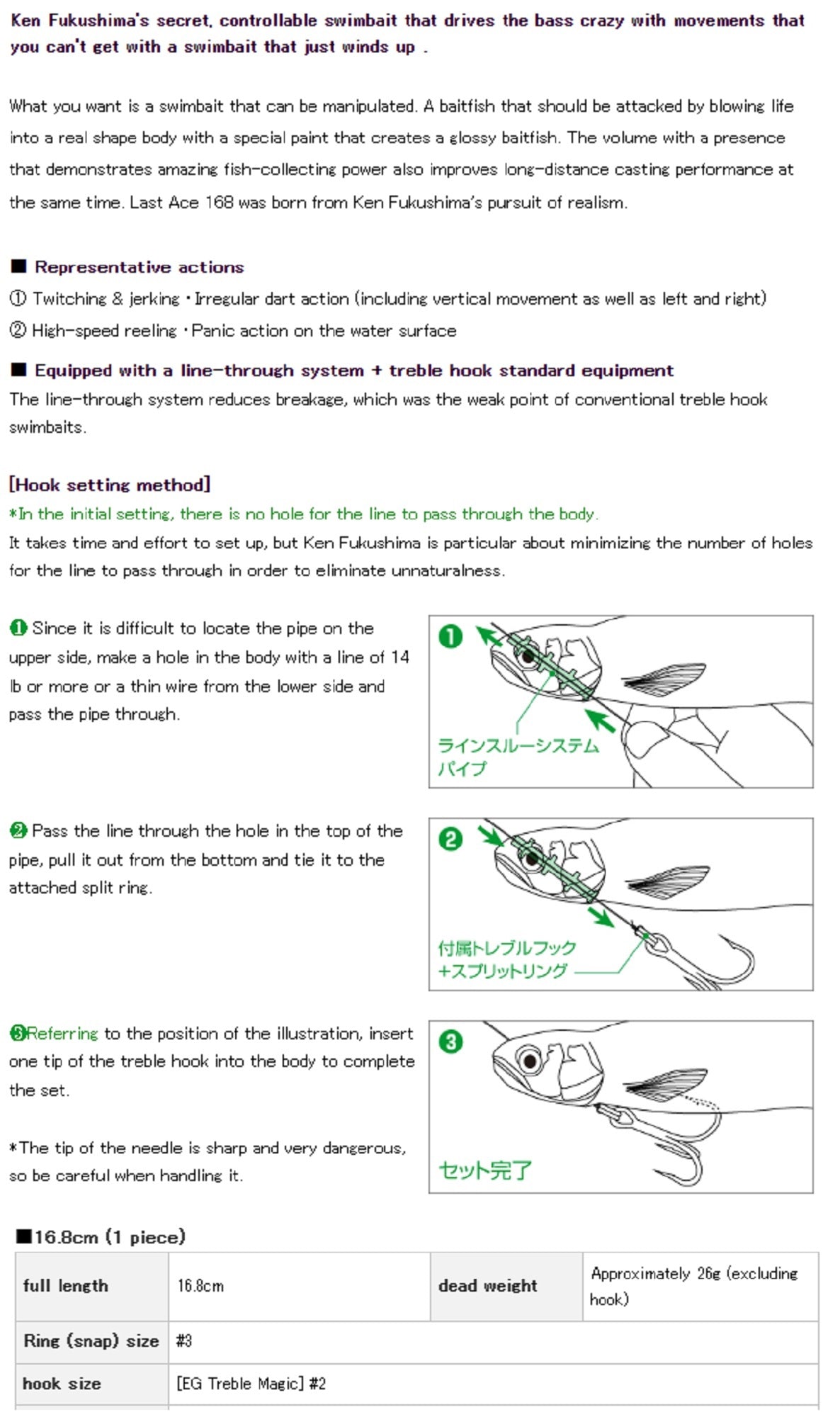 Ken Fukushima's secret, controllable swimbait that drives the bass crazy with movements that you can't get with a swimbait that just winds up .

What you want is a swimbait that can be manipulated. A baitfish that should be attacked by blowing life into a real shape body with a special paint that creates a glossy baitfish. The volume with a presence that demonstrates amazing fish-collecting power also improves long-distance casting performance at the same time. Last Ace 168 was born from Ken Fukushima's pursuit of realism.

■ Representative actions
① Twitching & jerking・Irregular dart action (including vertical movement as well as left and right)
② High-speed reeling・Panic action on the water surface

■ Equipped with a line-through system + treble hook standard equipment
The line-through system reduces breakage, which was the weak point of conventional treble hook swimbaits.

[Hook setting method]
*In the initial setting, there is no hole for the line to pass through the body.
It takes time and effort to set up, but Ken Fukushima is particular about minimizing the number of holes for the line to pass through in order to eliminate unnaturalness.

❶ Since it is difficult to locate the pipe on the upper side, make a hole in the body with a line of 14 lb or more or a thin wire from the lower side and pass the pipe through.

❶
ラインスルーシステム
パイプ

❷ Pass the line through the hole in the top of the pipe, pull it out from the bottom and tie it to the attached split ring.

❷
付属トレブルフック
+スプリットリング

❸Referring to the position of the illustration, insert one tip of the treble hook into the body to complete the set.

*The tip of the needle is sharp and very dangerous, so be careful when handling it.

❸
セット完了

■16.8cm (1 piece)

| full length | 16.8cm | dead weight | Approximately 26g (excluding hook) |
|---|---|---|---|
| Ring (snap) size | #3 | | |
| hook size | [EG Treble Magic] #2 | | |